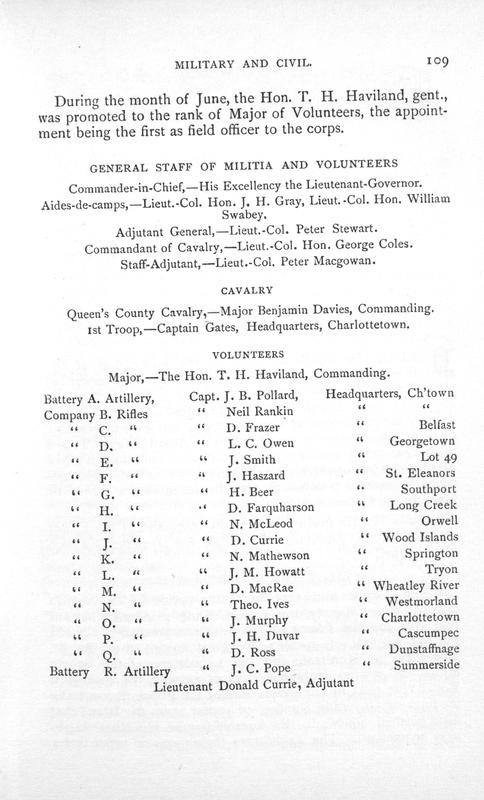 MILITARY AND CIVIL. 109

During the month of June, the Hon. T. H. Haviland, gent., was promoted to the rank of Major of Volunteers, the appointment being the first as field officer to the corps.

GENERAL STAFF OF MILITIA AND VOLUNTEERS

Commander-in-Chief,—His Excellency the Lieutenant-Governor.
Aides-de-camps,—Lieut.-Col. Hon. J. H. Gray, Lieut.-Col. Hon. William Swabey.
Adjutant General,—Lieut.-Col. Peter Stewart.
Commandant of Cavalry,—Lieut.-Col. Hon. George Coles.
Staff-Adjutant,—Lieut.-Col. Peter Macgowan.

CAVALRY

Queen's County Cavalry,—Major Benjamin Davies, Commanding.
1st Troop,—Captain Gates, Headquarters, Charlottetown.

VOLUNTEERS

Major,—The Hon. T. H. Haviland, Commanding.

| | | |
|---|---|---|
| Battery A. Artillery, | Capt. J. B. Pollard, | Headquarters, Ch'town |
| Company B. Rifles | " Neil Rankin | " " |
| " C. " | " D. Frazer | " Belfast |
| " D. " | " L. C. Owen | " Georgetown |
| " E. " | " J. Smith | " Lot 49 |
| " F. " | " J. Haszard | " St. Eleanors |
| " G. " | " H. Beer | " Southport |
| " H. " | " D. Farquharson | " Long Creek |
| " I. " | " N. McLeod | " Orwell |
| " J. " | " D. Currie | " Wood Islands |
| " K. " | " N. Mathewson | " Springton |
| " L. " | " J. M. Howatt | " Tryon |
| " M. " | " D. MacRae | " Wheatley River |
| " N. " | " Theo. Ives | " Westmorland |
| " O. " | " J. Murphy | " Charlottetown |
| " P. " | " J. H. Duvar | " Cascumpec |
| " Q. " | " D. Ross | " Dunstaffnage |
| Battery R. Artillery | " J. C. Pope | " Summerside |

Lieutenant Donald Currie, Adjutant